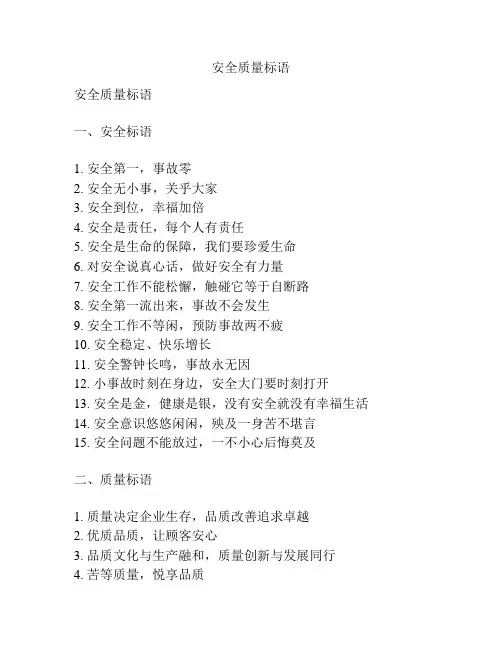 安全质量标语

安全质量标语

一、安全标语

1. 安全第一，事故零
2. 安全无小事，关乎大家
3. 安全到位，幸福加倍
4. 安全是责任，每个人有责任
5. 安全是生命的保障，我们要珍爱生命
6. 对安全说真心话，做好安全有力量
7. 安全工作不能松懈，触碰它等于自断路
8. 安全第一流出来，事故不会发生
9. 安全工作不等闲，预防事故两不疲
10. 安全稳定、快乐增长
11. 安全警钟长鸣，事故永无因
12. 小事故时刻在身边，安全大门要时刻打开
13. 安全是金，健康是银，没有安全就没有幸福生活
14. 安全意识悠悠闲闲，殃及一身苦不堪言
15. 安全问题不能放过，一不小心后悔莫及

二、质量标语

1. 质量决定企业生存，品质改善追求卓越
2. 优质品质，让顾客安心
3. 品质文化与生产融和，质量创新与发展同行
4. 苦等质量，悦享品质